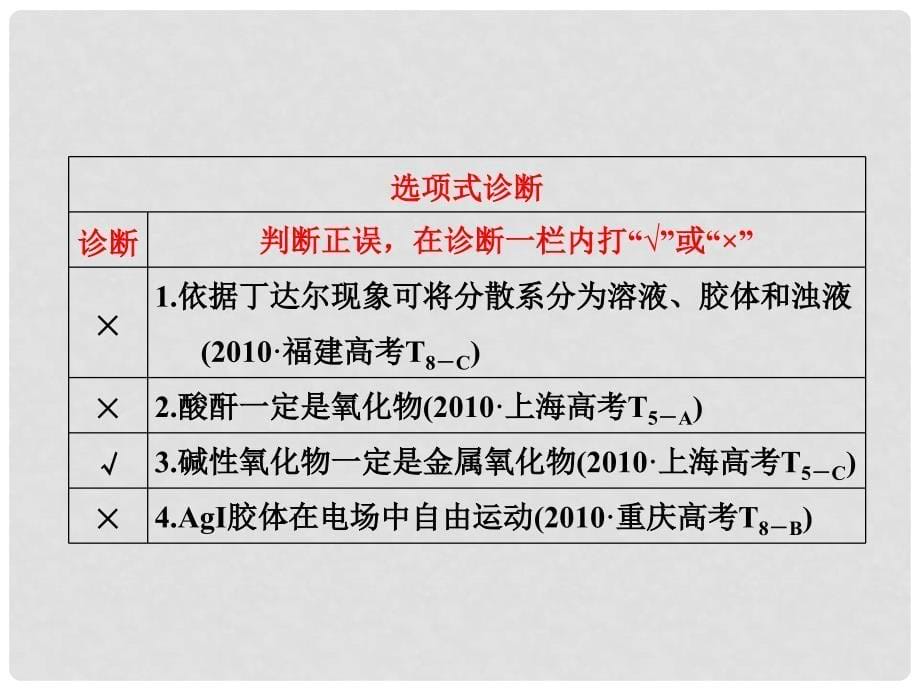 | 选项式诊断 | |
|---|---|
| 诊断 | 判断正误，在诊断一栏内打“√”或“×” |
| × | 1.依据丁达尔现象可将分散系分为溶液、胶体和浊液(2010·福建高考$T_{8-C}$) |
| × | 2.酸酐一定是氧化物(2010·上海高考$T_{5-A}$) |
| √ | 3.碱性氧化物一定是金属氧化物(2010·上海高考$T_{5-C}$) |
| × | 4.AgI胶体在电场中自由运动(2010·重庆高考$T_{8-B}$) |